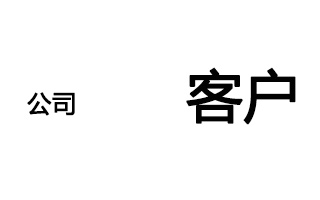 公司

客户